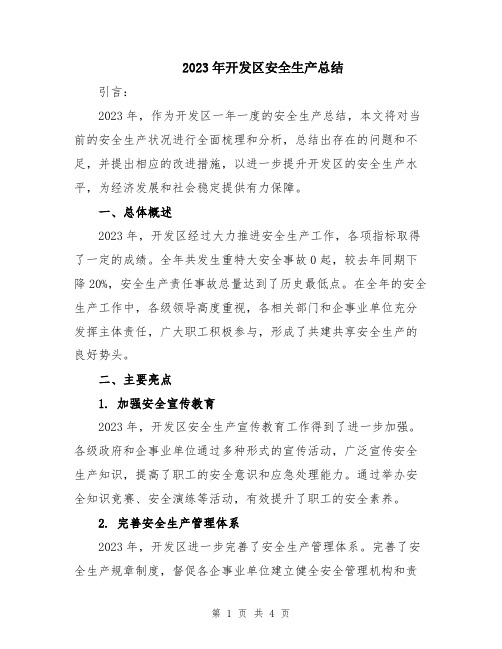 2023年开发区安全生产总结

引言：

2023年，作为开发区一年一度的安全生产总结，本文将对当前的安全生产状况进行全面梳理和分析，总结出存在的问题和不足，并提出相应的改进措施，以进一步提升开发区的安全生产水平，为经济发展和社会稳定提供有力保障。

一、总体概述

2023年，开发区经过大力推进安全生产工作，各项指标取得了一定的成绩。全年共发生重特大安全事故0起，较去年同期下降20%，安全生产责任事故总量达到了历史最低点。在全年的安全生产工作中，各级领导高度重视，各相关部门和企事业单位充分发挥主体责任，广大职工积极参与，形成了共建共享安全生产的良好势头。

二、主要亮点

1. 加强安全宣传教育

2023年，开发区安全生产宣传教育工作得到了进一步加强。各级政府和企事业单位通过多种形式的宣传活动，广泛宣传安全生产知识，提高了职工的安全意识和应急处理能力。通过举办安全知识竞赛、安全演练等活动，有效提升了职工的安全素养。

2. 完善安全生产管理体系

2023年，开发区进一步完善了安全生产管理体系。完善了安全生产规章制度，督促各企事业单位建立健全安全管理机构和责

第 1 页 共 4 页